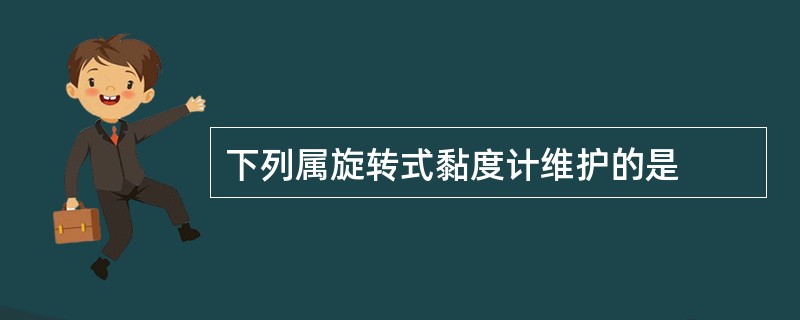 下列属旋转式黏度计维护的是